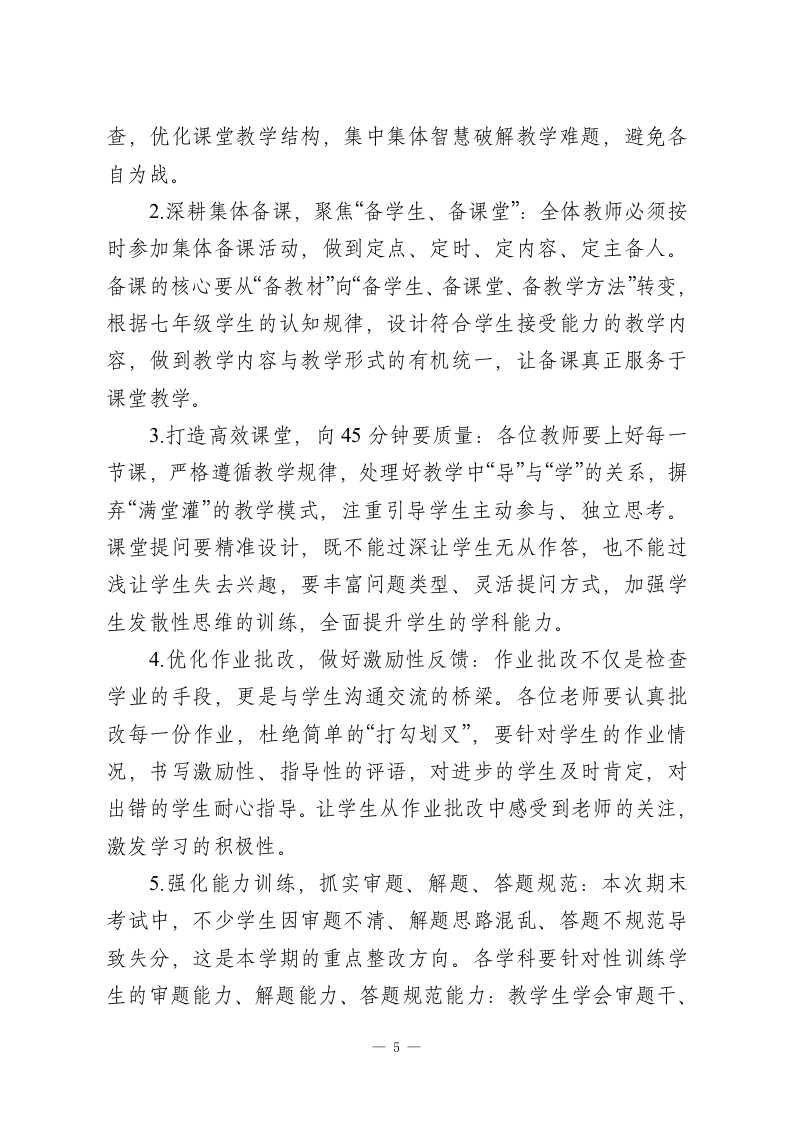 查，优化课堂教学结构，集中集体智慧破解教学难题，避免各自为战。

2.深耕集体备课，聚焦“备学生、备课堂”：全体教师必须按时参加集体备课活动，做到定点、定时、定内容、定主备人。备课的核心要从“备教材”向“备学生、备课堂、备教学方法”转变，根据七年级学生的认知规律，设计符合学生接受能力的教学内容，做到教学内容与教学形式的有机统一，让备课真正服务于课堂教学。

3.打造高效课堂，向 45 分钟要质量：各位教师要上好每一节课，严格遵循教学规律，处理好教学中“导”与“学”的关系，摒弃“满堂灌”的教学模式，注重引导学生主动参与、独立思考。课堂提问要精准设计，既不能过深让学生无从作答，也不能过浅让学生失去兴趣，要丰富问题类型、灵活提问方式，加强学生发散性思维的训练，全面提升学生的学科能力。

4.优化作业批改，做好激励性反馈：作业批改不仅是检查学业的手段，更是与学生沟通交流的桥梁。各位老师要认真批改每一份作业，杜绝简单的“打勾划叉”，要针对学生的作业情况，书写激励性、指导性的评语，对进步的学生及时肯定，对出错的学生耐心指导。让学生从作业批改中感受到老师的关注，激发学习的积极性。

5.强化能力训练，抓实审题、解题、答题规范：本次期末考试中，不少学生因审题不清、解题思路混乱、答题不规范导致失分，这是本学期的重点整改方向。各学科要针对性训练学生的审题能力、解题能力、答题规范能力：教学生学会审题干、

— 5 —